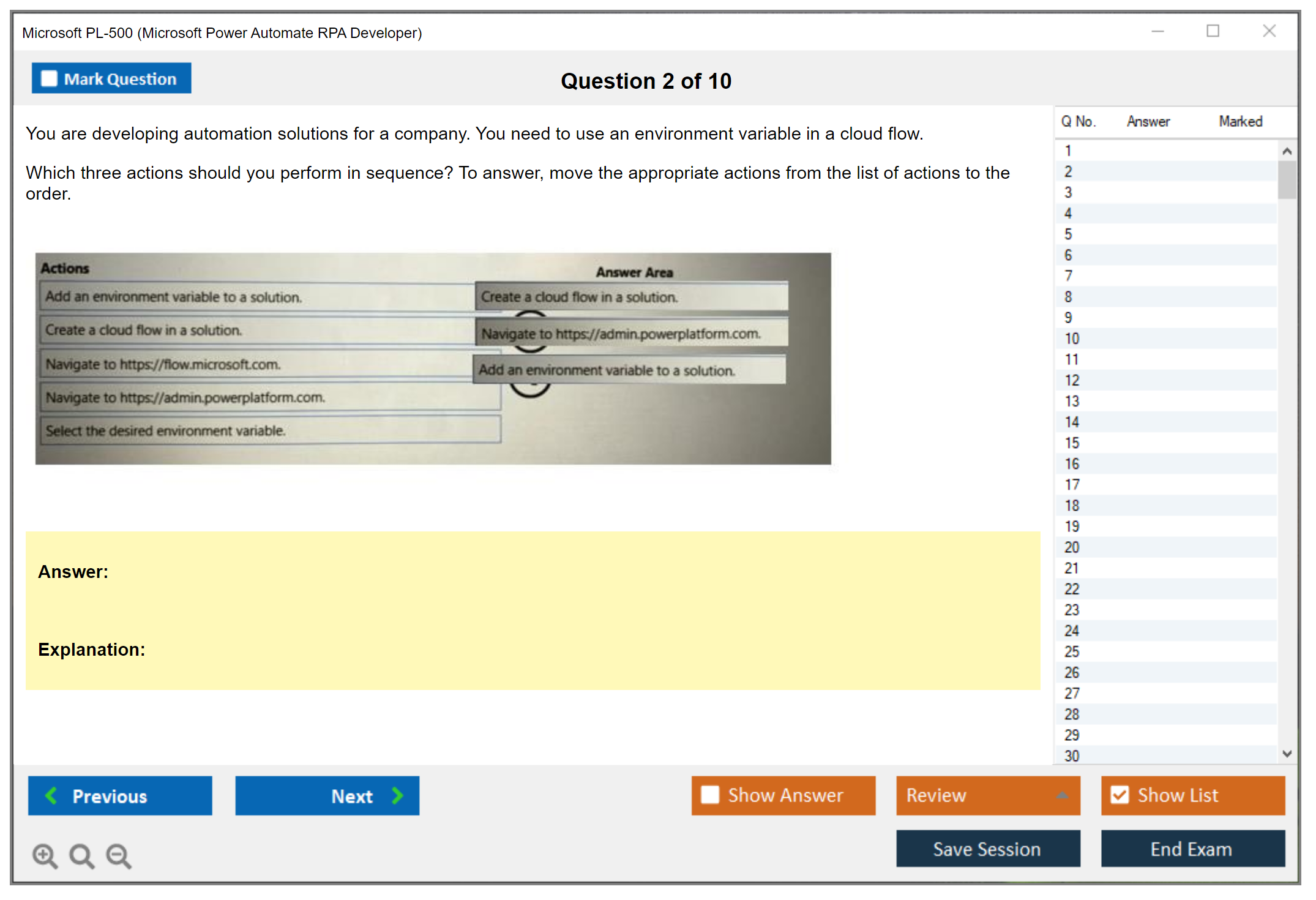 Microsoft PL-500 (Microsoft Power Automate RPA Developer)

Mark Question

Question 2 of 10

You are developing automation solutions for a company. You need to use an environment variable in a cloud flow.

Which three actions should you perform in sequence? To answer, move the appropriate actions from the list of actions to the order.

Actions

Add an environment variable to a solution.

Create a cloud flow in a solution.

Navigate to https://flow.microsoft.com.

Navigate to https://admin.powerplatform.com.

Select the desired environment variable.

Answer Area

Create a cloud flow in a solution.

Navigate to https://admin.powerplatform.com.

Add an environment variable to a solution.

Answer:

Explanation:

| Q No. | Answer | Marked |
|---|---|---|
| 1 | | |
| 2 | | |
| 3 | | |
| 4 | | |
| 5 | | |
| 6 | | |
| 7 | | |
| 8 | | |
| 9 | | |
| 10 | | |
| 11 | | |
| 12 | | |
| 13 | | |
| 14 | | |
| 15 | | |
| 16 | | |
| 17 | | |
| 18 | | |
| 19 | | |
| 20 | | |
| 21 | | |
| 22 | | |
| 23 | | |
| 24 | | |
| 25 | | |
| 26 | | |
| 27 | | |
| 28 | | |
| 29 | | |
| 30 | | |

Previous

Next

Show Answer

Review

Show List

Save Session

End Exam